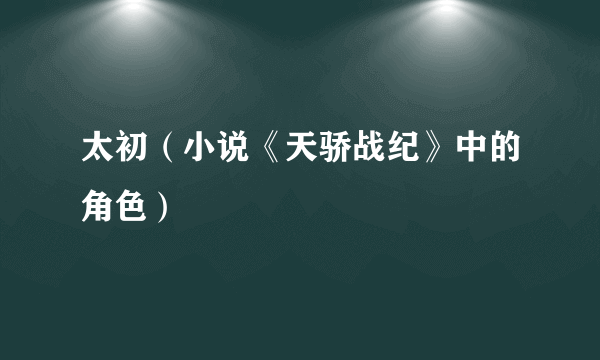 太初（小说《天骄战纪》中的角色）